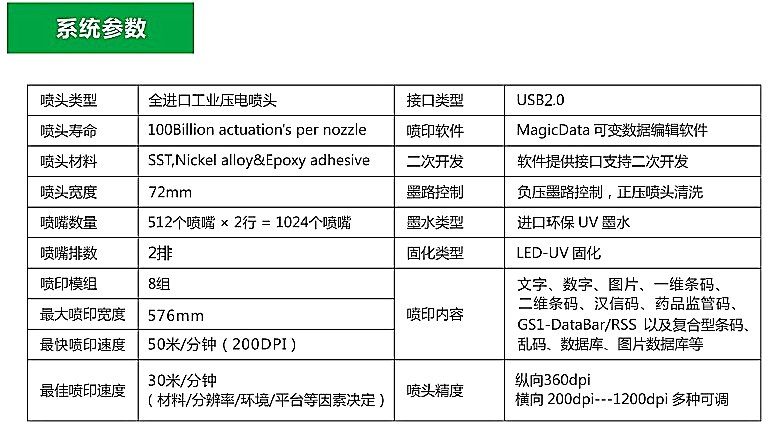 系统参数

| 喷头类型 | 全进口工业压电喷头 | 接口类型 | USB2.0 |
|---|---|---|---|
| 喷头寿命 | 100Billion actuation's per nozzle | 喷印软件 | MagicData 可变数据编辑软件 |
| 喷头材料 | SST,Nickel alloy&Epoxy adhesive | 二次开发 | 软件提供接口支持二次开发 |
| 喷头宽度 | 72mm | 墨路控制 | 负压墨路控制，正压喷头清洗 |
| 喷嘴数量 | 512个喷嘴 × 2行 = 1024个喷嘴 | 墨水类型 | 进口环保 UV 墨水 |
| 喷嘴排数 | 2排 | 固化类型 | LED-UV 固化 |
| 喷印模组 | 8组 | 喷印内容 | 文字、数字、图片、一维条码、二维条码、汉信码、药品监管码、GS1-DataBar/RSS 以及复合型条码、乱码、数据库、图片数据库等 |
| 最大喷印宽度 | 576mm | | |
| 最快喷印速度 | 50米/分钟（200DPI） | | |
| 最佳喷印速度 | 30米/分钟（材料/分辨率/环境/平台等因素决定） | 喷头精度 | 纵向360dpi 横向 200dpi---1200dpi 多种可调 |